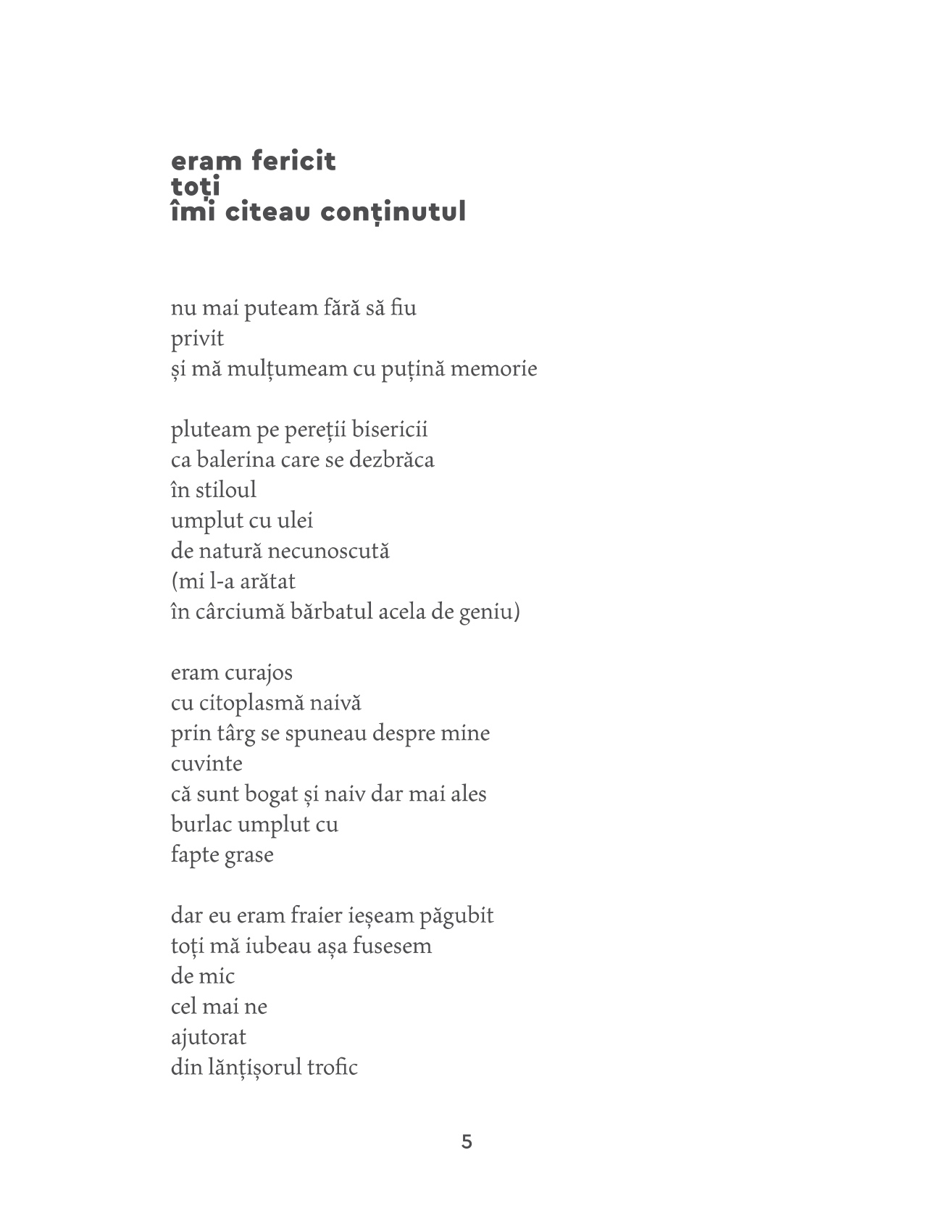 eram fericit
toți
îmi citeau conținutul

nu mai puteam fără să fiu
privit
și mă mulțumeam cu puțină memorie

pluteam pe pereții bisericii
ca balerina care se dezbrăca
în stiloul
umplut cu ulei
de natură necunoscută
(mi l-a arătat
în cârciumă bărbatul acela de geniu)

eram curajos
cu citoplasmă naivă
prin târg se spuneau despre mine
cuvinte
că sunt bogat și naiv dar mai ales
burlac umplut cu
fapte grase

dar eu eram fraier ieșeam păgubit
toți mă iubeau așa fusesem
de mic
cel mai ne
ajutorat
din lănțișorul trofic

5